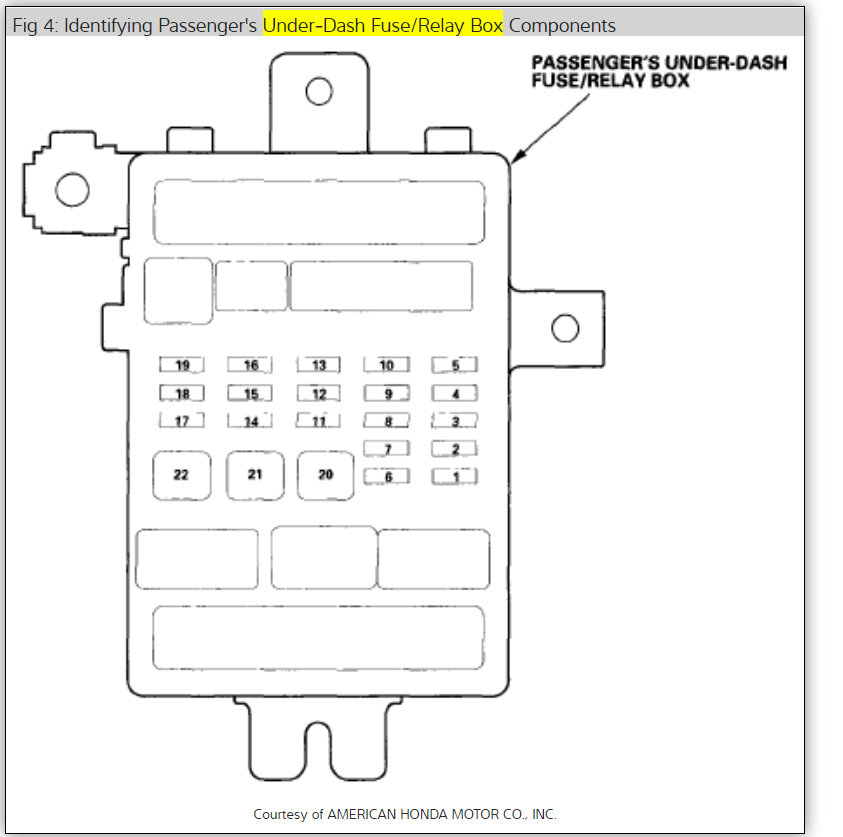 Fig 4: Identifying Passenger's Under-Dash Fuse/Relay Box Components

PASSENGER'S UNDER-DASH FUSE/RELAY BOX

19
16
13
10
5
18
15
12
9
4
17
14
11
8
3
7
2
22
21
20
6
1

Courtesy of AMERICAN HONDA MOTOR CO., INC.